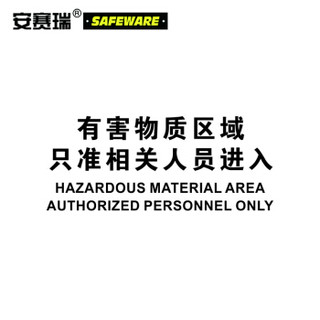 安赛瑞® SAFEWARE

有害物质区域
只准相关人员进入
HAZARDOUS MATERIAL AREA
AUTHORIZED PERSONNEL ONLY